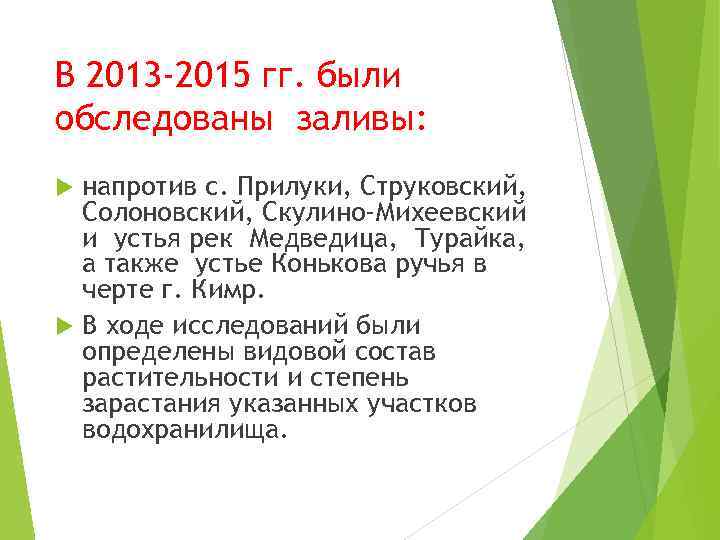 В 2013-2015 гг. были обследованы заливы:

напротив с. Прилуки, Струковский, Солоновский, Скулино-Михеевский и устья рек Медведица, Турайка, а также устье Конькова ручья в черте г. Кимр.

В ходе исследований были определены видовой состав растительности и степень зарастания указанных участков водохранилища.